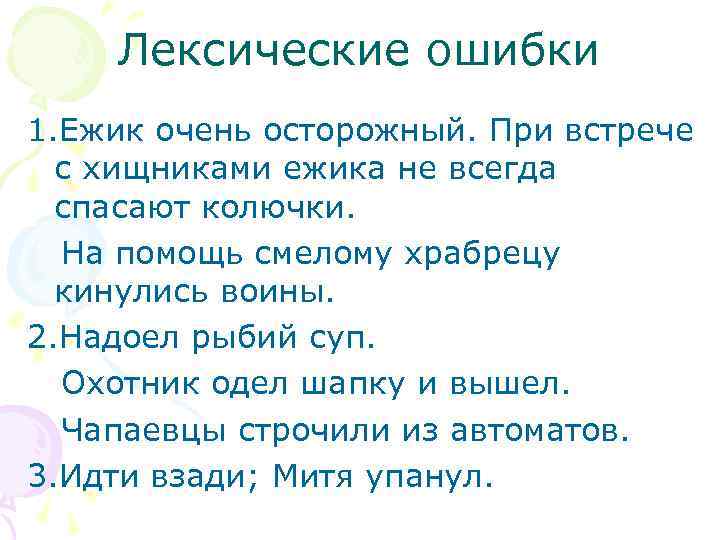 Лексические ошибки

1.Ежик очень осторожный. При встрече с хищниками ежика не всегда спасают колючки.

На помощь смелому храбрецу кинулись воины.

2.Надоел рыбий суп.

Охотник одел шапку и вышел.

Чапаевцы строчили из автоматов.

3.Идти взади; Митя упанул.